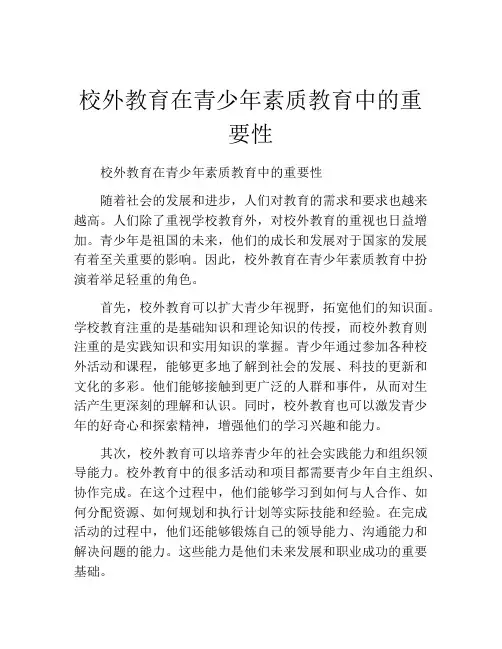 校外教育在青少年素质教育中的重要性

校外教育在青少年素质教育中的重要性

随着社会的发展和进步，人们对教育的需求和要求也越来越高。人们除了重视学校教育外，对校外教育的重视也日益增加。青少年是祖国的未来，他们的成长和发展对于国家的发展有着至关重要的影响。因此，校外教育在青少年素质教育中扮演着举足轻重的角色。

首先，校外教育可以扩大青少年视野，拓宽他们的知识面。学校教育注重的是基础知识和理论知识的传授，而校外教育则注重的是实践知识和实用知识的掌握。青少年通过参加各种校外活动和课程，能够更多地了解到社会的发展、科技的更新和文化的多彩。他们能够接触到更广泛的人群和事件，从而对生活产生更深刻的理解和认识。同时，校外教育也可以激发青少年的好奇心和探索精神，增强他们的学习兴趣和能力。

其次，校外教育可以培养青少年的社会实践能力和组织领导能力。校外教育中的很多活动和项目都需要青少年自主组织、协作完成。在这个过程中，他们能够学习到如何与人合作、如何分配资源、如何规划和执行计划等实际技能和经验。在完成活动的过程中，他们还能够锻炼自己的领导能力、沟通能力和解决问题的能力。这些能力是他们未来发展和职业成功的重要基础。